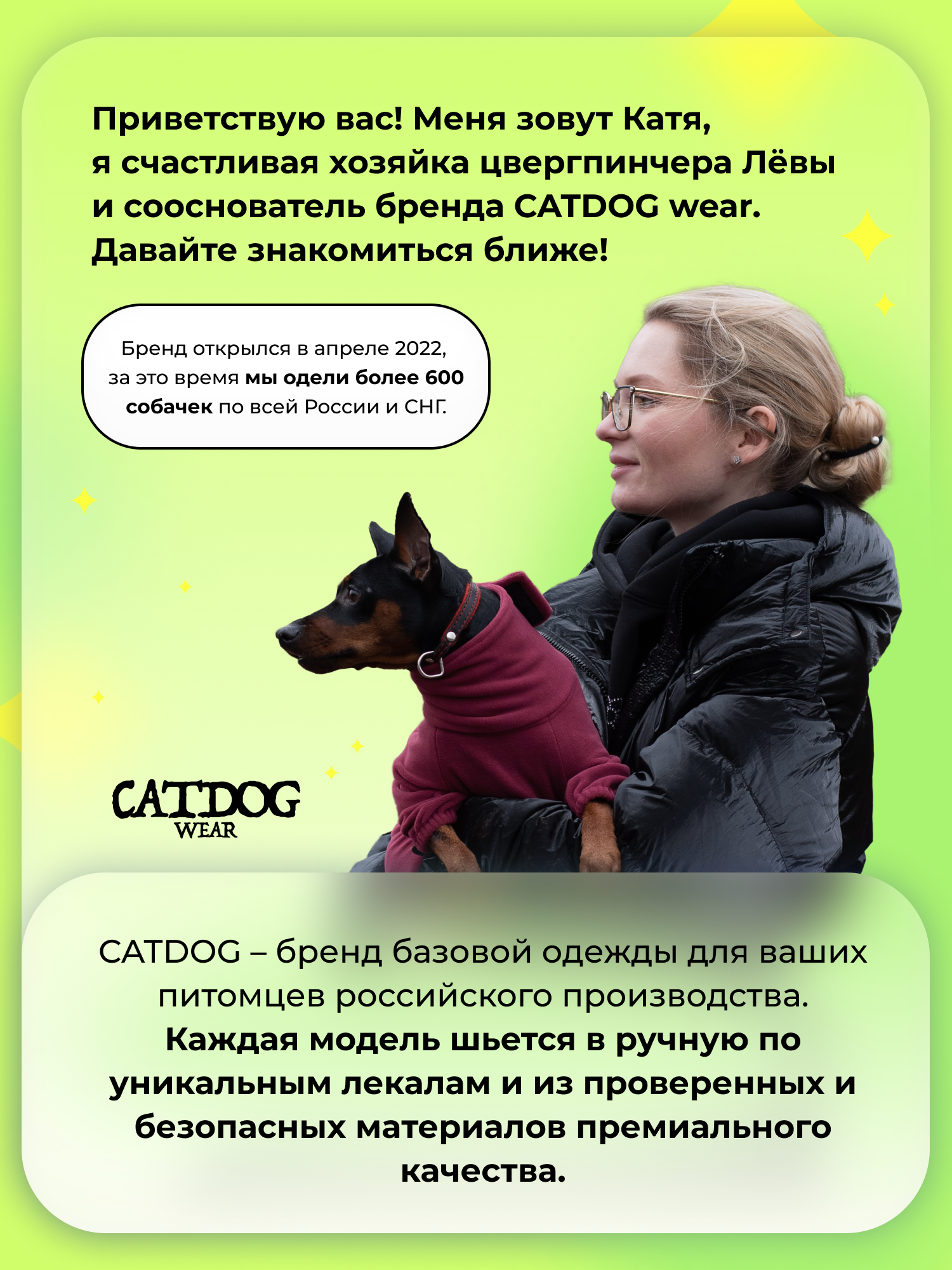 Приветствую вас! Меня зовут Катя, я счастливая хозяйка цвергпинчера Лёвы и сооснователь бренда CATDOG wear. Давайте знакомиться ближе!

Бренд открылся в апреле 2022, за это время мы одели более 600 собачек по всей России и СНГ.

CATDOG
WEAR

CATDOG – бренд базовой одежды для ваших питомцев российского производства. Каждая модель шьется в ручную по уникальным лекалам и из проверенных и безопасных материалов премиального качества.